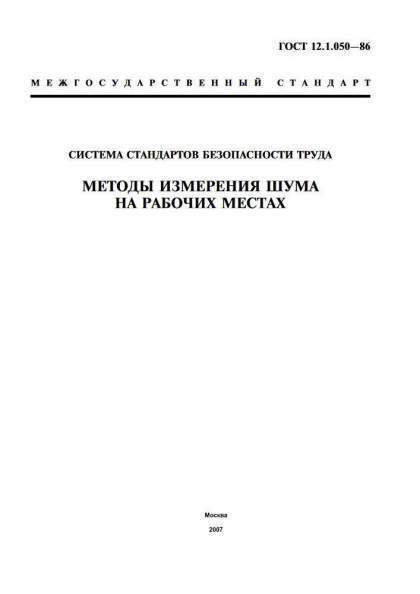 ГОСТ 12.1.050—86

МЕЖГОСУДАРСТВЕННЫЙ СТАНДАРТ

СИСТЕМА СТАНДАРТОВ БЕЗОПАСНОСТИ ТРУДА

МЕТОДЫ ИЗМЕРЕНИЯ ШУМА НА РАБОЧИХ МЕСТАХ

Москва
2007